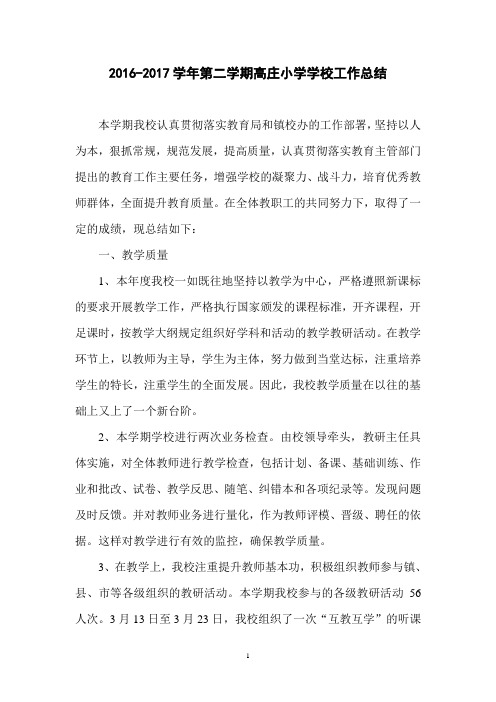 2016-2017 学年第二学期高庄小学学校工作总结

本学期我校认真贯彻落实教育局和镇校办的工作部署，坚持以人为本，狠抓常规，规范发展，提高质量，认真贯彻落实教育主管部门提出的教育工作主要任务，增强学校的凝聚力、战斗力，培育优秀教师群体，全面提升教育质量。在全体教职工的共同努力下，取得了一定的成绩，现总结如下：

一、教学质量

1、本年度我校一如既往地坚持以教学为中心，严格遵照新课标的要求开展教学工作，严格执行国家颁发的课程标准，开齐课程，开足课时，按教学大纲规定组织好学科和活动的教学教研活动。在教学环节上，以教师为主导，学生为主体，努力做到当堂达标，注重培养学生的特长，注重学生的全面发展。因此，我校教学质量在以往的基础上又上了一个新台阶。

2、本学期学校进行两次业务检查。由校领导牵头，教研主任具体实施，对全体教师进行教学检查，包括计划、备课、基础训练、作业和批改、试卷、教学反思、随笔、纠错本和各项纪录等。发现问题及时反馈。并对教师业务进行量化，作为教师评模、晋级、聘任的依据。这样对教学进行有效的监控，确保教学质量。

3、在教学上，我校注重提升教师基本功，积极组织教师参与镇、县、市等各级组织的教研活动。本学期我校参与的各级教研活动 56 人次。3 月 13 日至 3 月 23 日，我校组织了一次“互教互学”的听课

1